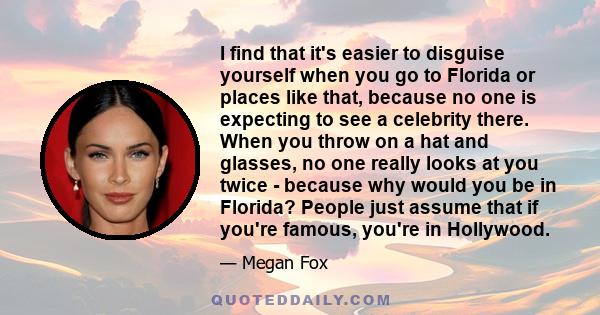 I find that it's easier to disguise yourself when you go to Florida or places like that, because no one is expecting to see a celebrity there. When you throw on a hat and glasses, no one really looks at you twice - because why would you be in Florida? People just assume that if you're famous, you're in Hollywood.

— Megan Fox

QUOTEDDAILY.COM